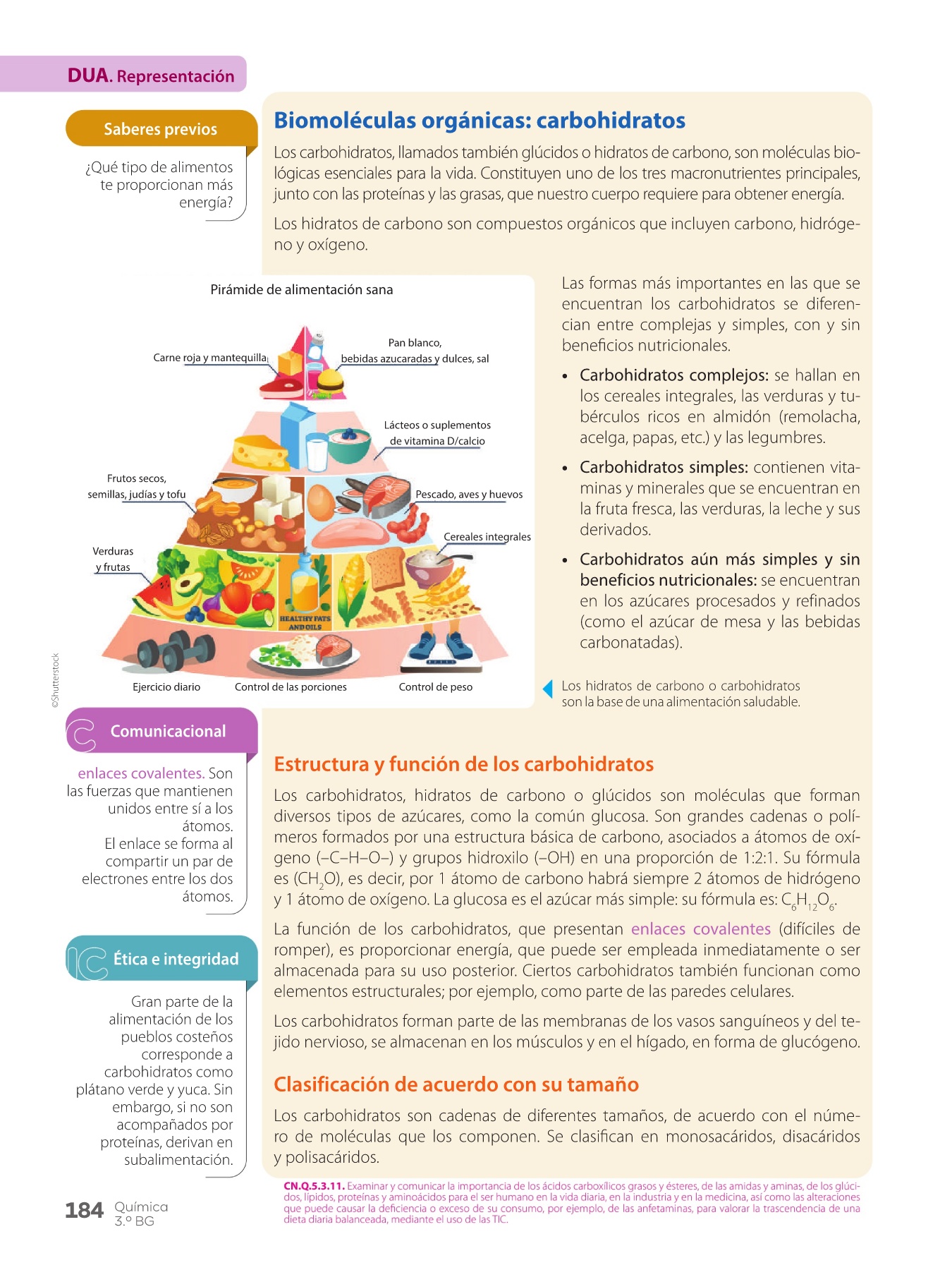 DUA. Representación

Saberes previos

¿Qué tipo de alimentos te proporcionan más energía?

Biomoléculas orgánicas: carbohidratos

Los carbohidratos, llamados también glúcidos o hidratos de carbono, son moléculas biológicas esenciales para la vida. Constituyen uno de los tres macronutrientes principales, junto con las proteínas y las grasas, que nuestro cuerpo requiere para obtener energía.

Los hidratos de carbono son compuestos orgánicos que incluyen carbono, hidrógeno y oxígeno.

Pirámide de alimentación sana

Carne roja y mantequilla

Pan blanco, bebidas azucaradas y dulces, sal

Lácteos o suplementos de vitamina D/calcio

Frutos secos, semillas, judías y tofu

Pescado, aves y huevos

Cereales integrales

Verduras y frutas

HEALTHY FATS AND OILS

Ejercicio diario

Control de las porciones

Control de peso

©Shutterstock

Las formas más importantes en las que se encuentran los carbohidratos se diferencian entre complejas y simples, con y sin beneficios nutricionales.

• Carbohidratos complejos: se hallan en los cereales integrales, las verduras y tubérculos ricos en almidón (remolacha, acelga, papas, etc.) y las legumbres.

• Carbohidratos simples: contienen vitaminas y minerales que se encuentran en la fruta fresca, las verduras, la leche y sus derivados.

• Carbohidratos aún más simples y sin beneficios nutricionales: se encuentran en los azúcares procesados y refinados (como el azúcar de mesa y las bebidas carbonatadas).

Los hidratos de carbono o carbohidratos son la base de una alimentación saludable.

Comunicacional

enlaces covalentes. Son las fuerzas que mantienen unidos entre sí a los átomos. El enlace se forma al compartir un par de electrones entre los dos átomos.

Ética e integridad

Gran parte de la alimentación de los pueblos costeños corresponde a carbohidratos como plátano verde y yuca. Sin embargo, si no son acompañados por proteínas, derivan en subalimentación.

Estructura y función de los carbohidratos

Los carbohidratos, hidratos de carbono o glúcidos son moléculas que forman diversos tipos de azúcares, como la común glucosa. Son grandes cadenas o polímeros formados por una estructura básica de carbono, asociados a átomos de oxígeno (–C–H–O–) y grupos hidroxilo (–OH) en una proporción de 1:2:1. Su fórmula es ($CH_2O$), es decir, por 1 átomo de carbono habrá siempre 2 átomos de hidrógeno y 1 átomo de oxígeno. La glucosa es el azúcar más simple: su fórmula es: $C_6H_{12}O_6$.

La función de los carbohidratos, que presentan enlaces covalentes (difíciles de romper), es proporcionar energía, que puede ser empleada inmediatamente o ser almacenada para su uso posterior. Ciertos carbohidratos también funcionan como elementos estructurales; por ejemplo, como parte de las paredes celulares.

Los carbohidratos forman parte de las membranas de los vasos sanguíneos y del tejido nervioso, se almacenan en los músculos y en el hígado, en forma de glucógeno.

Clasificación de acuerdo con su tamaño

Los carbohidratos son cadenas de diferentes tamaños, de acuerdo con el número de moléculas que los componen. Se clasifican en monosacáridos, disacáridos y polisacáridos.

CN.Q.5.3.11. Examinar y comunicar la importancia de los ácidos carboxílicos grasos y ésteres, de las amidas y aminas, de los glúcidos, lípidos, proteínas y aminoácidos para el ser humano en la vida diaria, en la industria y en la medicina, así como las alteraciones que puede causar la deficiencia o exceso de su consumo, por ejemplo, de las anfetaminas, para valorar la trascendencia de una dieta diaria balanceada, mediante el uso de las TIC.

184 Química 3.º BG